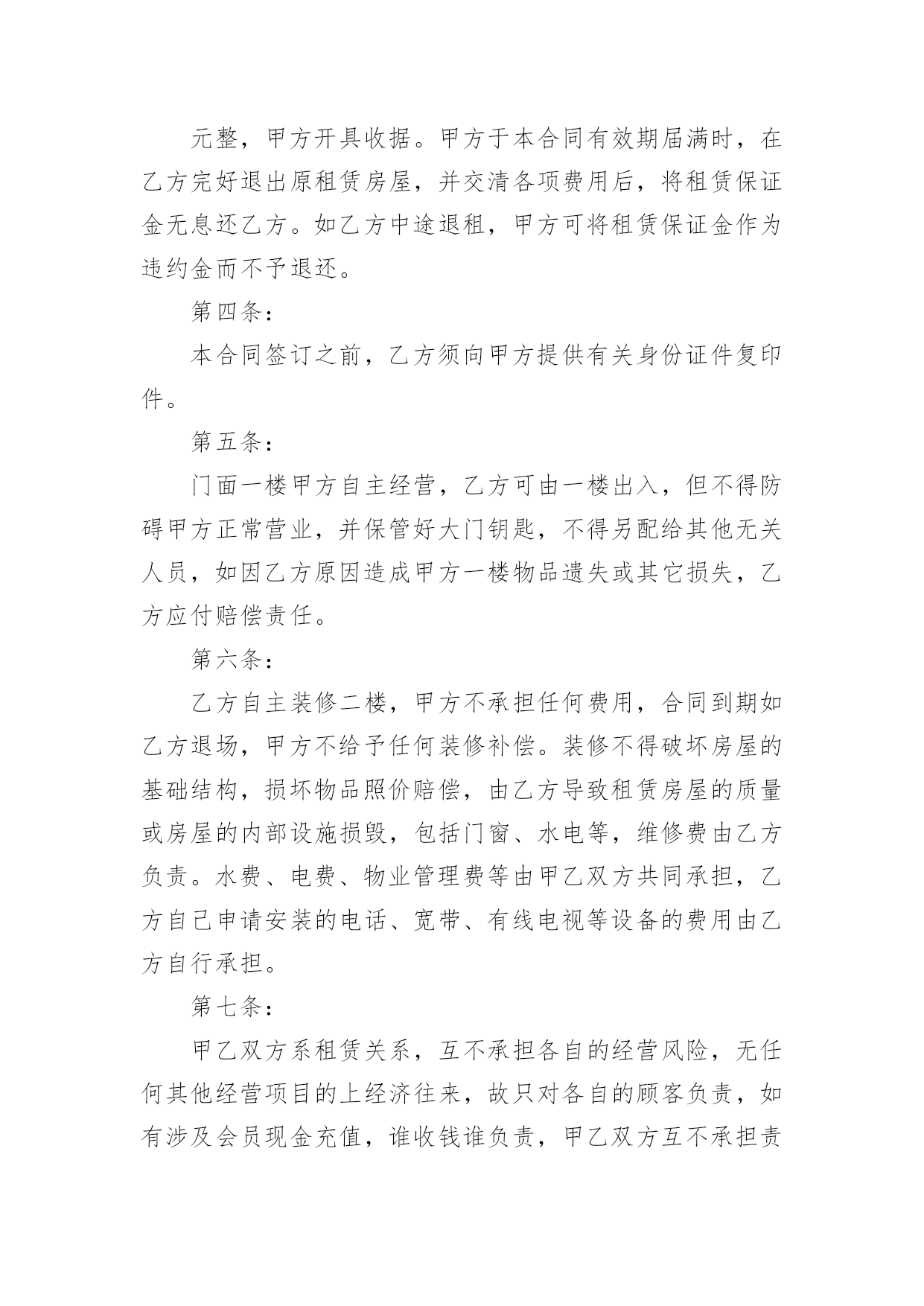 元整，甲方开具收据。甲方于本合同有效期届满时，在乙方完好退出原租赁房屋，并交清各项费用后，将租赁保证金无息还乙方。如乙方中途退租，甲方可将租赁保证金作为违约金而不予退还。

第四条：

本合同签订之前，乙方须向甲方提供有关身份证件复印件。

第五条：

门面一楼甲方自主经营，乙方可由一楼出入，但不得防碍甲方正常营业，并保管好大门钥匙，不得另配给其他无关人员，如因乙方原因造成甲方一楼物品遗失或其它损失，乙方应付赔偿责任。

第六条：

乙方自主装修二楼，甲方不承担任何费用，合同到期如乙方退场，甲方不给予任何装修补偿。装修不得破坏房屋的基础结构，损坏物品照价赔偿，由乙方导致租赁房屋的质量或房屋的内部设施损毁，包括门窗、水电等，维修费由乙方负责。水费、电费、物业管理费等由甲乙双方共同承担，乙方自己申请安装的电话、宽带、有线电视等设备的费用由乙方自行承担。

第七条：

甲乙双方系租赁关系，互不承担各自的经营风险，无任何其他经营项目的上经济往来，故只对各自的顾客负责，如有涉及会员现金充值，谁收钱谁负责，甲乙双方互不承担责